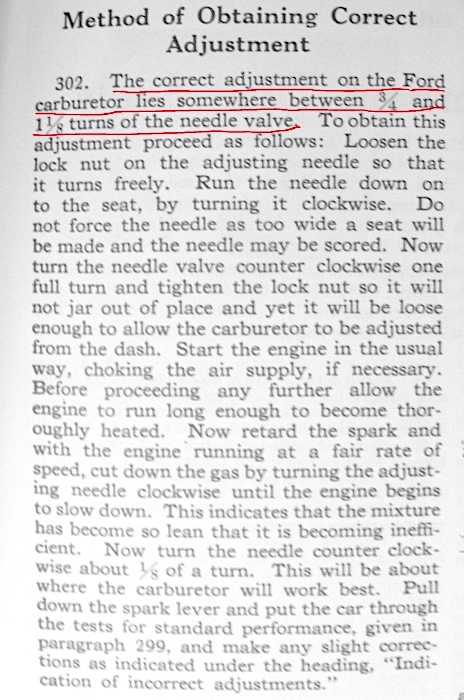 Method of Obtaining Correct Adjustment

302. The correct adjustment on the Ford carburetor lies somewhere between $\frac{3}{4}$ and $1\frac{1}{8}$ turns of the needle valve. To obtain this adjustment proceed as follows: Loosen the lock nut on the adjusting needle so that it turns freely. Run the needle down on to the seat, by turning it clockwise. Do not force the needle as too wide a seat will be made and the needle may be scored. Now turn the needle valve counter clockwise one full turn and tighten the lock nut so it will not jar out of place and yet it will be loose enough to allow the carburetor to be adjusted from the dash. Start the engine in the usual way, choking the air supply, if necessary. Before proceeding any further allow the engine to run long enough to become thoroughly heated. Now retard the spark and with the engine running at a fair rate of speed, cut down the gas by turning the adjusting needle clockwise until the engine begins to slow down. This indicates that the mixture has become so lean that it is becoming inefficient. Now turn the needle counter clockwise about $\frac{1}{8}$ of a turn. This will be about where the carburetor will work best. Pull down the spark lever and put the car through the tests for standard performance, given in paragraph 299, and make any slight corrections as indicated under the heading, "Indication of incorrect adjustments."